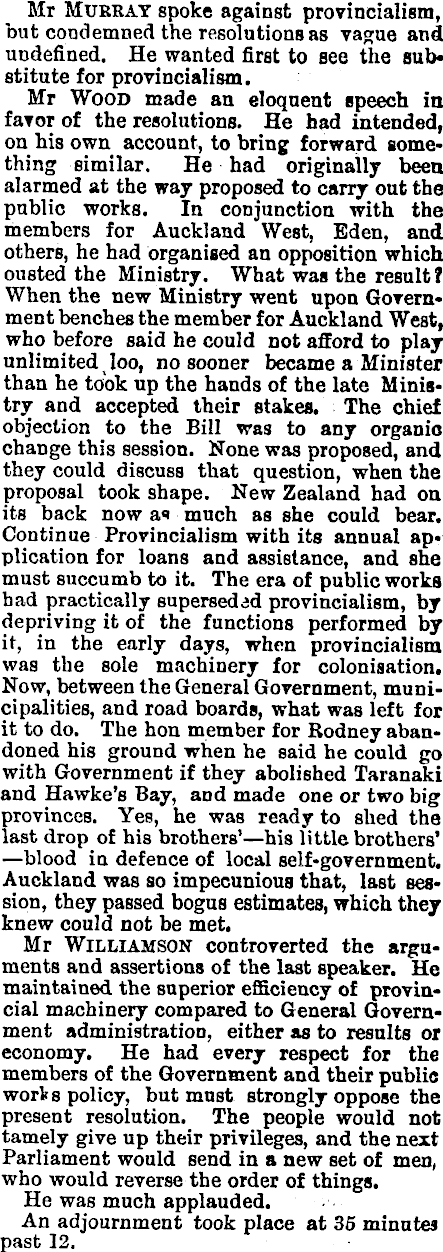 Mr MURRAY spoke against provincialism, but condemned the resolutions as vague and undefined. He wanted first to see the substitute for provincialism.

Mr WOOD made an eloquent speech in favor of the resolutions. He had intended, on his own account, to bring forward something similar. He had originally been alarmed at the way proposed to carry out the public works. In conjunction with the members for Auckland West, Eden, and others, he had organised an opposition which ousted the Ministry. What was the result? When the new Ministry went upon Government benches the member for Auckland West, who before said he could not afford to play unlimited loo, no sooner became a Minister than he took up the hands of the late Ministry and accepted their stakes. The chief objection to the Bill was to any organic change this session. None was proposed, and they could discuss that question, when the proposal took shape. New Zealand had on its back now as much as she could bear. Continue Provincialism with its annual application for loans and assistance, and she must succumb to it. The era of public works had practically superseded provincialism, by depriving it of the functions performed by it, in the early days, when provincialism was the sole machinery for colonisation. Now, between the General Government, municipalities, and road boards, what was left for it to do. The hon member for Rodney abandoned his ground when he said he could go with Government if they abolished Taranaki and Hawke's Bay, and made one or two big provinces. Yes, he was ready to shed the last drop of his brothers'—his little brothers'—blood in defence of local self-government. Auckland was so impecunious that, last session, they passed bogus estimates, which they knew could not be met.

Mr WILLIAMSON controverted the arguments and assertions of the last speaker. He maintained the superior efficiency of provincial machinery compared to General Government administration, either as to results or economy. He had every respect for the members of the Government and their public works policy, but must strongly oppose the present resolution. The people would not tamely give up their privileges, and the next Parliament would send in a new set of men, who would reverse the order of things.

He was much applauded.

An adjournment took place at 35 minutes past 12.